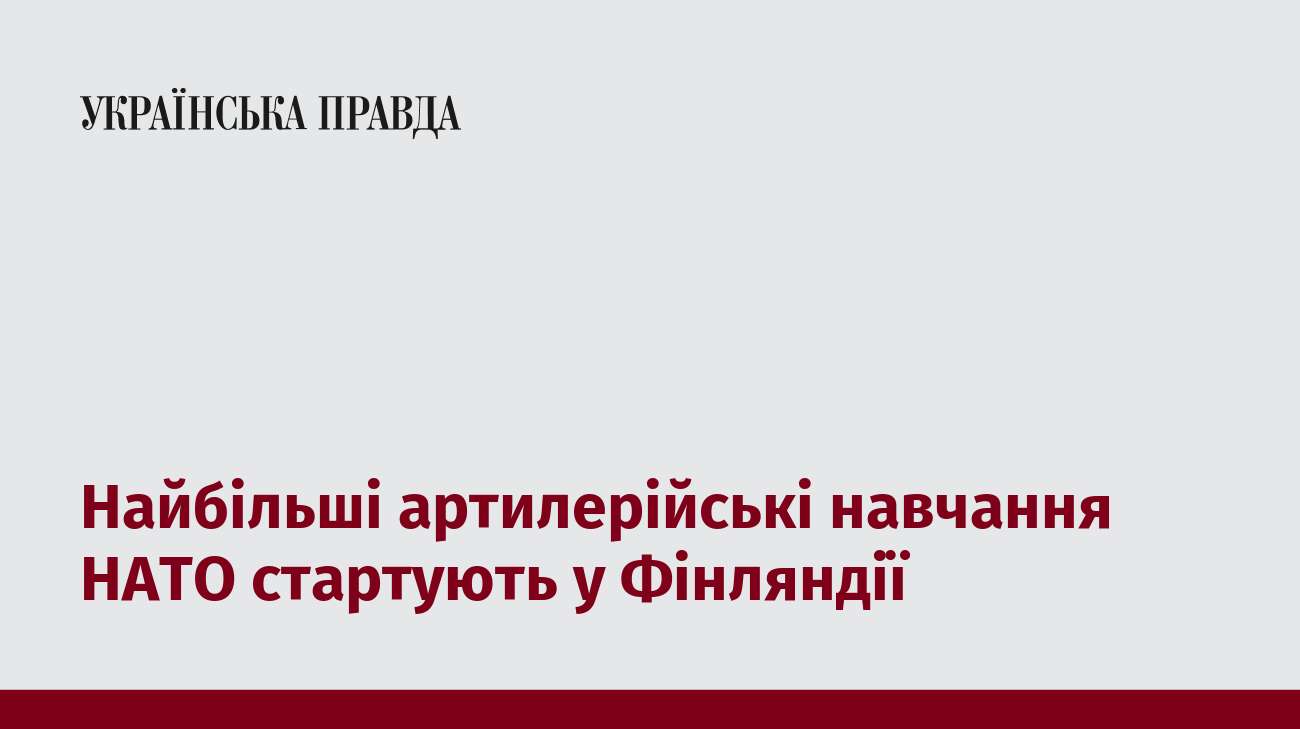 УКРАЇНСЬКА ПРАВДА

Найбільші артилерійські навчання НАТО стартують у Фінляндії